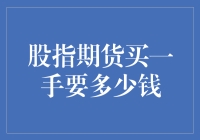 股指期货买一手要多少钱